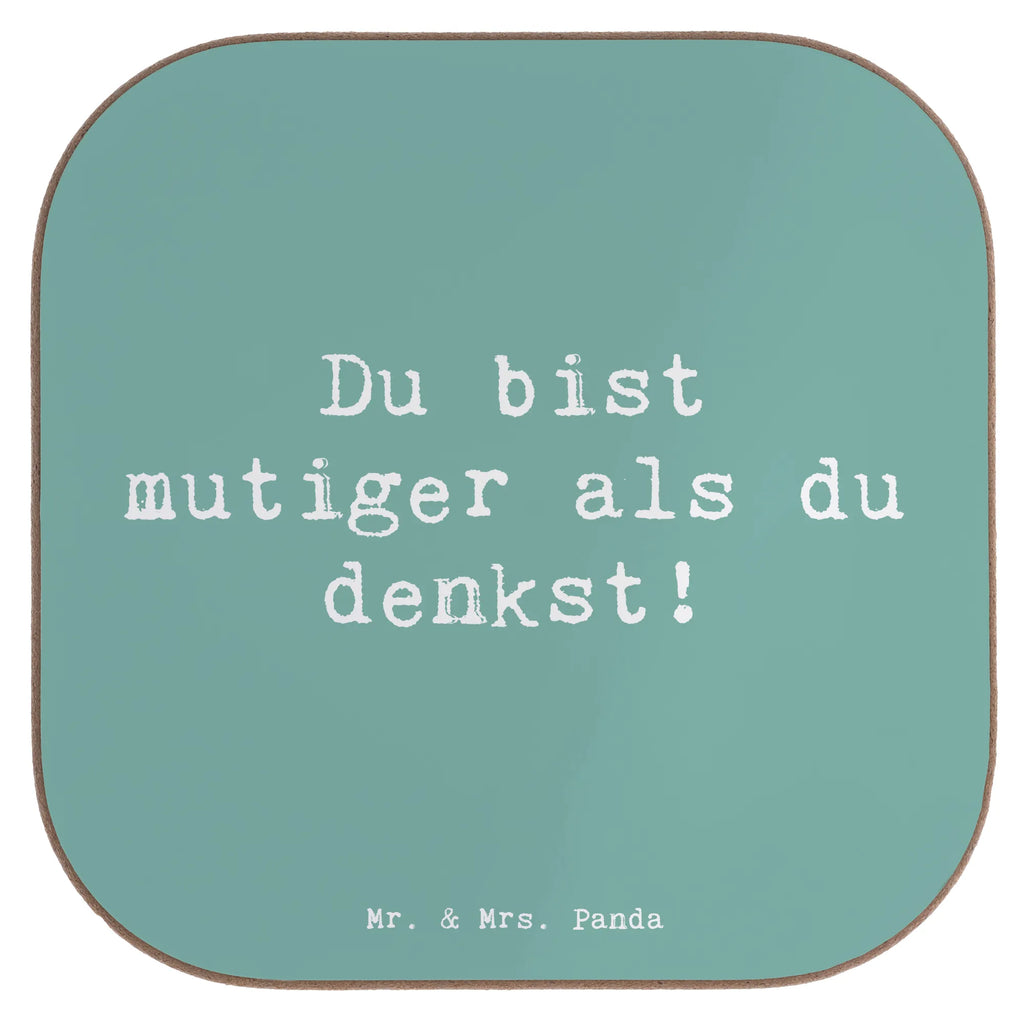 Du bist mutiger als du denkst!

Mr. & Mrs. Panda